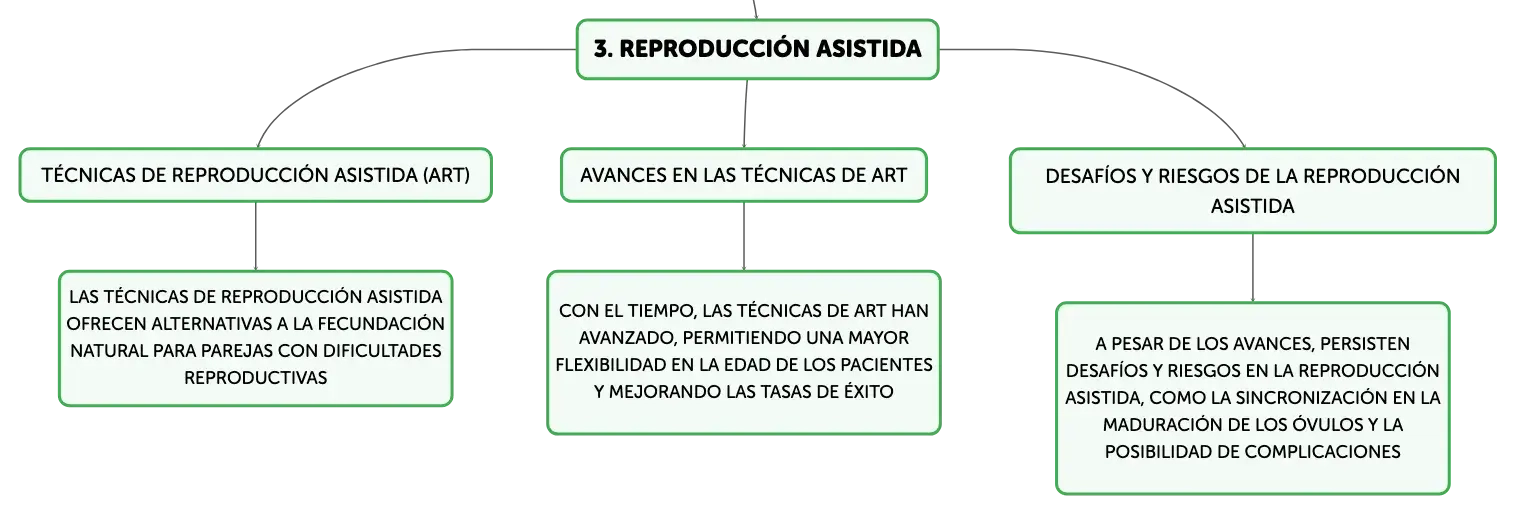 3. REPRODUCCIÓN ASISTIDA

TÉCNICAS DE REPRODUCCIÓN ASISTIDA (ART)

LAS TÉCNICAS DE REPRODUCCIÓN ASISTIDA OFRECEN ALTERNATIVAS A LA FECUNDACIÓN NATURAL PARA PAREJAS CON DIFICULTADES REPRODUCTIVAS

AVANCES EN LAS TÉCNICAS DE ART

CON EL TIEMPO, LAS TÉCNICAS DE ART HAN AVANZADO, PERMITIENDO UNA MAYOR FLEXIBILIDAD EN LA EDAD DE LOS PACIENTES Y MEJORANDO LAS TASAS DE ÉXITO

DESAFÍOS Y RIESGOS DE LA REPRODUCCIÓN ASISTIDA

A PESAR DE LOS AVANCES, PERSISTEN DESAFÍOS Y RIESGOS EN LA REPRODUCCIÓN ASISTIDA, COMO LA SINCRONIZACIÓN EN LA MADURACIÓN DE LOS ÓVULOS Y LA POSIBILIDAD DE COMPLICACIONES